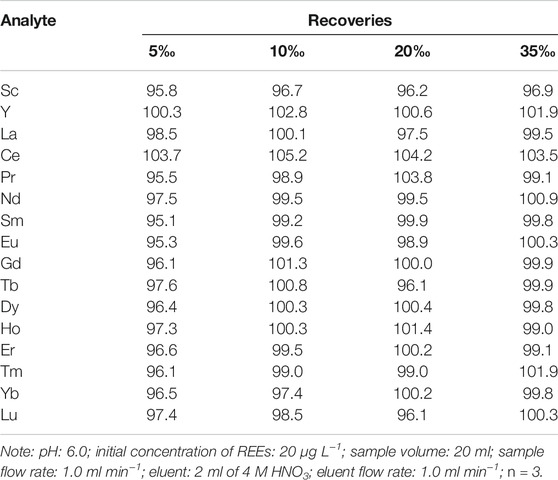 | Analyte | Recoveries | | | |
|---|---|---|---|---|
| | 5‰ | 10‰ | 20‰ | 35‰ |
| Sc | 95.8 | 96.7 | 96.2 | 96.9 |
| Y | 100.3 | 102.8 | 100.6 | 101.9 |
| La | 98.5 | 100.1 | 97.5 | 99.5 |
| Ce | 103.7 | 105.2 | 104.2 | 103.5 |
| Pr | 95.5 | 98.9 | 103.8 | 99.1 |
| Nd | 97.5 | 99.5 | 99.5 | 100.9 |
| Sm | 95.1 | 99.2 | 99.9 | 99.8 |
| Eu | 95.3 | 99.6 | 98.9 | 100.3 |
| Gd | 96.1 | 101.3 | 100.0 | 99.9 |
| Tb | 97.6 | 100.8 | 96.1 | 99.9 |
| Dy | 96.4 | 100.3 | 100.4 | 99.8 |
| Ho | 97.3 | 100.3 | 101.4 | 99.0 |
| Er | 96.6 | 99.5 | 100.2 | 99.1 |
| Tm | 96.1 | 99.0 | 99.0 | 101.9 |
| Yb | 96.5 | 97.4 | 100.2 | 99.8 |
| Lu | 97.4 | 98.5 | 96.1 | 100.3 |

Note: pH: 6.0; initial concentration of REEs: 20 μg $L^{-1}$; sample volume: 20 ml; sample flow rate: 1.0 ml $min^{-1}$; eluent: 2 ml of 4 M $HNO_3$; eluent flow rate: 1.0 ml $min^{-1}$; n = 3.